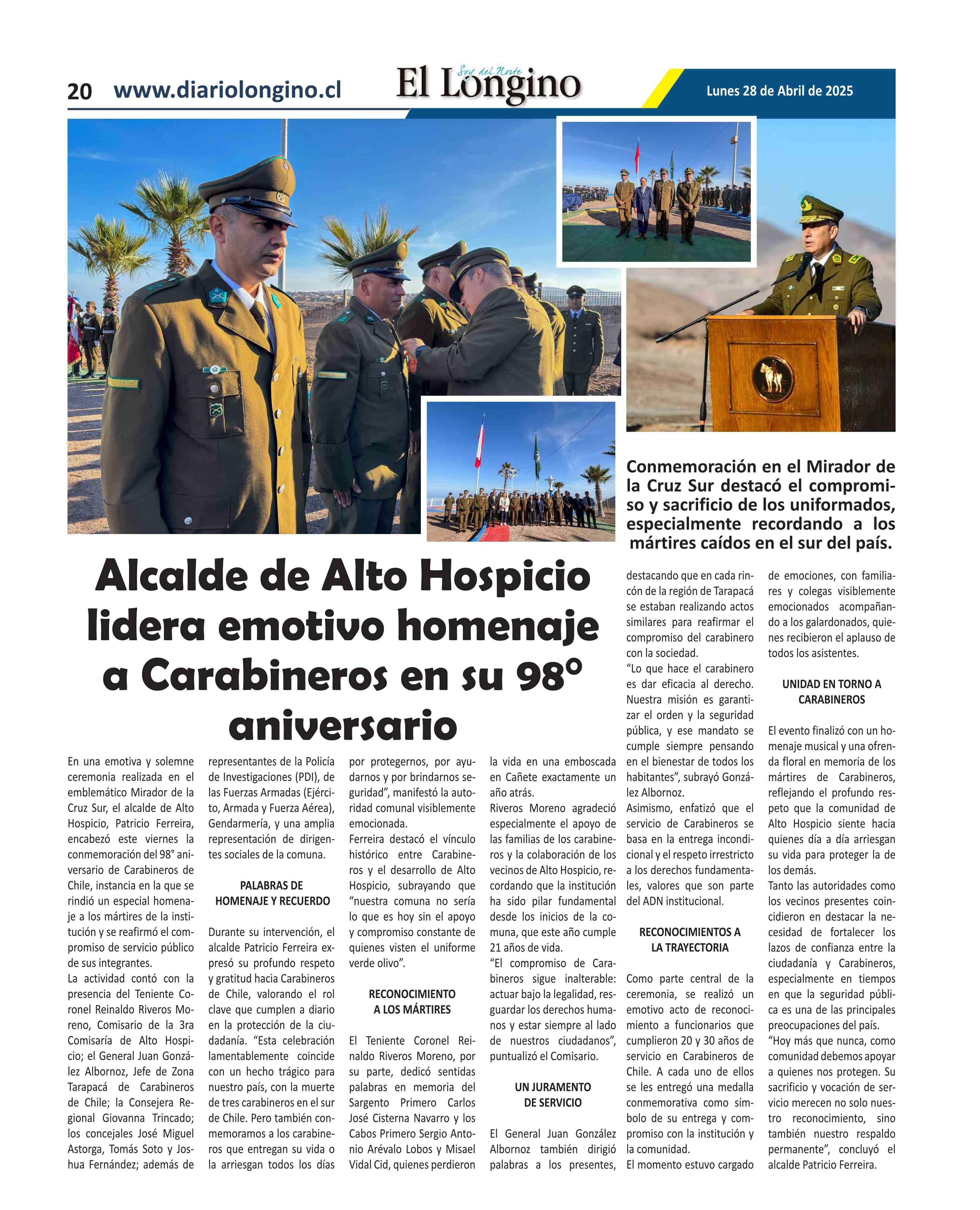 20 www.diariolongino.cl

Soy del Norte
El Longino

Lunes 28 de Abril de 2025

Conmemoración en el Mirador de la Cruz Sur destacó el compromiso y sacrificio de los uniformados, especialmente recordando a los mártires caídos en el sur del país.

Alcalde de Alto Hospicio lidera emotivo homenaje a Carabineros en su 98° aniversario

En una emotiva y solemne ceremonia realizada en el emblemático Mirador de la Cruz Sur, el alcalde de Alto Hospicio, Patricio Ferreira, encabezó este viernes la conmemoración del 98° aniversario de Carabineros de Chile, instancia en la que se rindió un especial homenaje a los mártires de la institución y se reafirmó el compromiso de servicio público de sus integrantes.
La actividad contó con la presencia del Teniente Coronel Reinaldo Riveros Moreno, Comisario de la 3ra Comisaría de Alto Hospicio; el General Juan González Albornoz, Jefe de Zona Tarapacá de Carabineros de Chile; la Consejera Regional Giovanna Trincado; los concejales José Miguel Astorga, Tomás Soto y Joshua Fernández; además de representantes de la Policía de Investigaciones (PDI), de las Fuerzas Armadas (Ejército, Armada y Fuerza Aérea), Gendarmería, y una amplia representación de dirigentes sociales de la comuna.

PALABRAS DE HOMENAJE Y RECUERDO

Durante su intervención, el alcalde Patricio Ferreira expresó su profundo respeto y gratitud hacia Carabineros de Chile, valorando el rol clave que cumplen a diario en la protección de la ciudadanía. “Esta celebración lamentablemente coincide con un hecho trágico para nuestro país, con la muerte de tres carabineros en el sur de Chile. Pero también conmemoramos a los carabineros que entregan su vida o la arriesgan todos los días por protegernos, por ayudarnos y por brindarnos seguridad”, manifestó la autoridad comunal visiblemente emocionada.
Ferreira destacó el vínculo histórico entre Carabineros y el desarrollo de Alto Hospicio, subrayando que “nuestra comuna no sería lo que es hoy sin el apoyo y compromiso constante de quienes visten el uniforme verde olivo”.

RECONOCIMIENTO A LOS MÁRTIRES

El Teniente Coronel Reinaldo Riveros Moreno, por su parte, dedicó sentidas palabras en memoria del Sargento Primero Carlos José Cisterna Navarro y los Cabos Primero Sergio Antonio Arévalo Lobos y Misael Vidal Cid, quienes perdieron la vida en una emboscada en Cañete exactamente un año atrás.
Riveros Moreno agradeció especialmente el apoyo de las familias de los carabineros y la colaboración de los vecinos de Alto Hospicio, recordando que la institución ha sido pilar fundamental desde los inicios de la comuna, que este año cumple 21 años de vida.
“El compromiso de Carabineros sigue inalterable: actuar bajo la legalidad, resguardar los derechos humanos y estar siempre al lado de nuestros ciudadanos”, puntualizó el Comisario.

UN JURAMENTO DE SERVICIO

El General Juan González Albornoz también dirigió palabras a los presentes, destacando que en cada rincón de la región de Tarapacá se estaban realizando actos similares para reafirmar el compromiso del carabinero con la sociedad.
“Lo que hace el carabinero es dar eficacia al derecho. Nuestra misión es garantizar el orden y la seguridad pública, y ese mandato se cumple siempre pensando en el bienestar de todos los habitantes”, subrayó González Albornoz.
Asimismo, enfatizó que el servicio de Carabineros se basa en la entrega incondicional y el respeto irrestricto a los derechos fundamentales, valores que son parte del ADN institucional.

RECONOCIMIENTOS A LA TRAYECTORIA

Como parte central de la ceremonia, se realizó un emotivo acto de reconocimiento a funcionarios que cumplieron 20 y 30 años de servicio en Carabineros de Chile. A cada uno de ellos se les entregó una medalla conmemorativa como símbolo de su entrega y compromiso con la institución y la comunidad.
El momento estuvo cargado de emociones, con familiares y colegas visiblemente emocionados acompañando a los galardonados, quienes recibieron el aplauso de todos los asistentes.

UNIDAD EN TORNO A CARABINEROS

El evento finalizó con un homenaje musical y una ofrenda floral en memoria de los mártires de Carabineros, reflejando el profundo respeto que la comunidad de Alto Hospicio siente hacia quienes día a día arriesgan su vida para proteger la de los demás.
Tanto las autoridades como los vecinos presentes coincidieron en destacar la necesidad de fortalecer los lazos de confianza entre la ciudadanía y Carabineros, especialmente en tiempos en que la seguridad pública es una de las principales preocupaciones del país.
“Hoy más que nunca, como comunidad debemos apoyar a quienes nos protegen. Su sacrificio y vocación de servicio merecen no solo nuestro reconocimiento, sino también nuestro respaldo permanente”, concluyó el alcalde Patricio Ferreira.